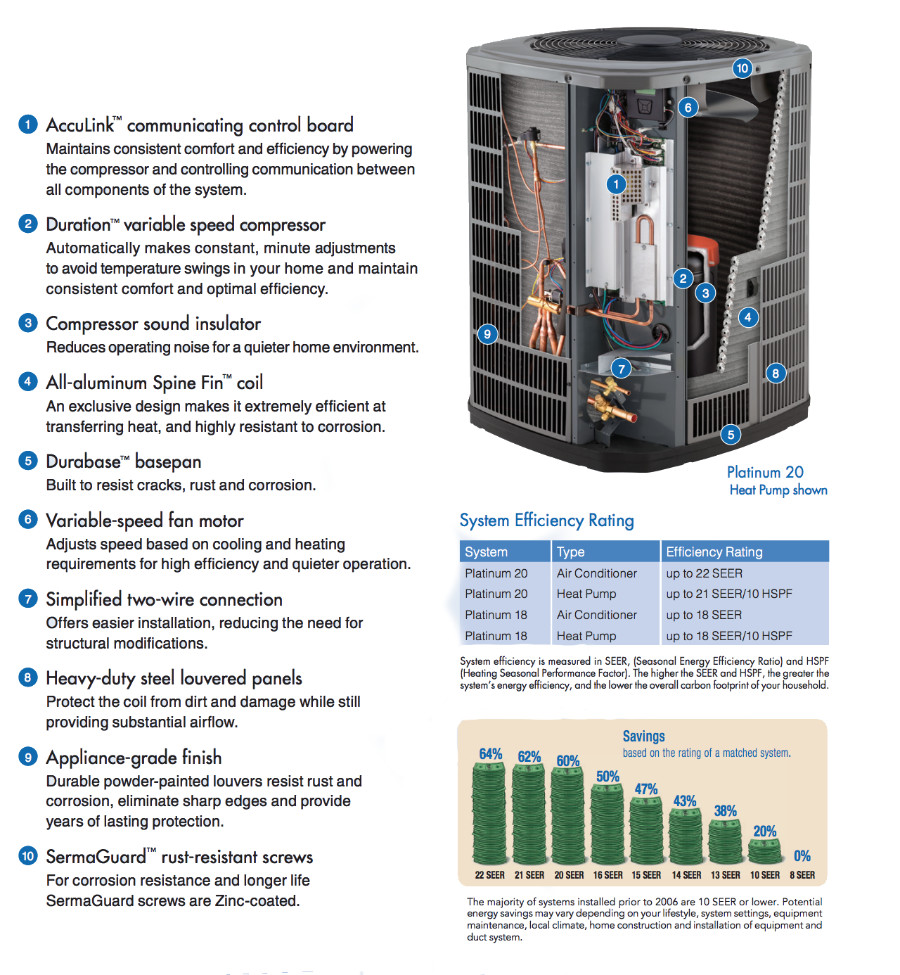 1 AccuLink™ communicating control board
Maintains consistent comfort and efficiency by powering the compressor and controlling communication between all components of the system.

2 Duration™ variable speed compressor
Automatically makes constant, minute adjustments to avoid temperature swings in your home and maintain consistent comfort and optimal efficiency.

3 Compressor sound insulator
Reduces operating noise for a quieter home environment.

4 All-aluminum Spine Fin™ coil
An exclusive design makes it extremely efficient at transferring heat, and highly resistant to corrosion.

5 Durabase™ basepan
Built to resist cracks, rust and corrosion.

6 Variable-speed fan motor
Adjusts speed based on cooling and heating requirements for high efficiency and quieter operation.

7 Simplified two-wire connection
Offers easier installation, reducing the need for structural modifications.

8 Heavy-duty steel louvered panels
Protect the coil from dirt and damage while still providing substantial airflow.

9 Appliance-grade finish
Durable powder-painted louvers resist rust and corrosion, eliminate sharp edges and provide years of lasting protection.

10 SermaGuard™ rust-resistant screws
For corrosion resistance and longer life SermaGuard screws are Zinc-coated.

10 6 1 2 3 4 9 7 8 5

Platinum 20
Heat Pump shown

System Efficiency Rating

| System | Type | Efficiency Rating |
|---|---|---|
| Platinum 20 | Air Conditioner | up to 22 SEER |
| Platinum 20 | Heat Pump | up to 21 SEER/10 HSPF |
| Platinum 18 | Air Conditioner | up to 18 SEER |
| Platinum 18 | Heat Pump | up to 18 SEER/10 HSPF |

System efficiency is measured in SEER, (Seasonal Energy Efficiency Ratio) and HSPF (Heating Seasonal Performance Factor). The higher the SEER and HSPF, the greater the system's energy efficiency, and the lower the overall carbon footprint of your household.

Savings
based on the rating of a matched system.

64% 62% 60% 50% 47% 43% 38% 20% 0%
22 SEER 21 SEER 20 SEER 16 SEER 15 SEER 14 SEER 13 SEER 10 SEER 8 SEER

The majority of systems installed prior to 2006 are 10 SEER or lower. Potential energy savings may vary depending on your lifestyle, system settings, equipment maintenance, local climate, home construction and installation of equipment and duct system.